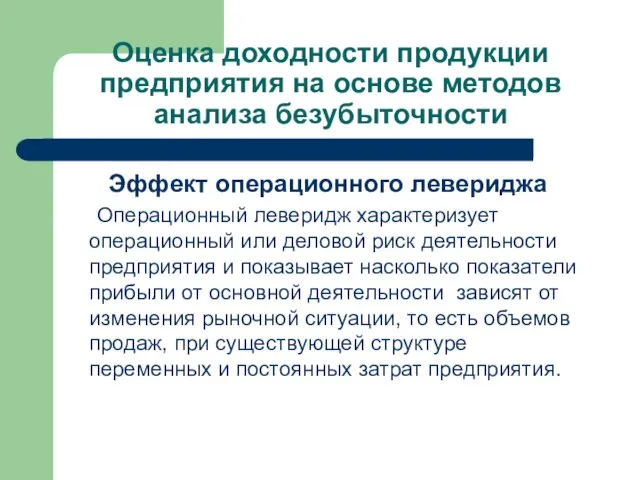 Оценка доходности продукции предприятия на основе методов анализа безубыточности

Эффект операционного левериджа

Операционный леверидж характеризует операционный или деловой риск деятельности предприятия и показывает насколько показатели прибыли от основной деятельности зависят от изменения рыночной ситуации, то есть объемов продаж, при существующей структуре переменных и постоянных затрат предприятия.